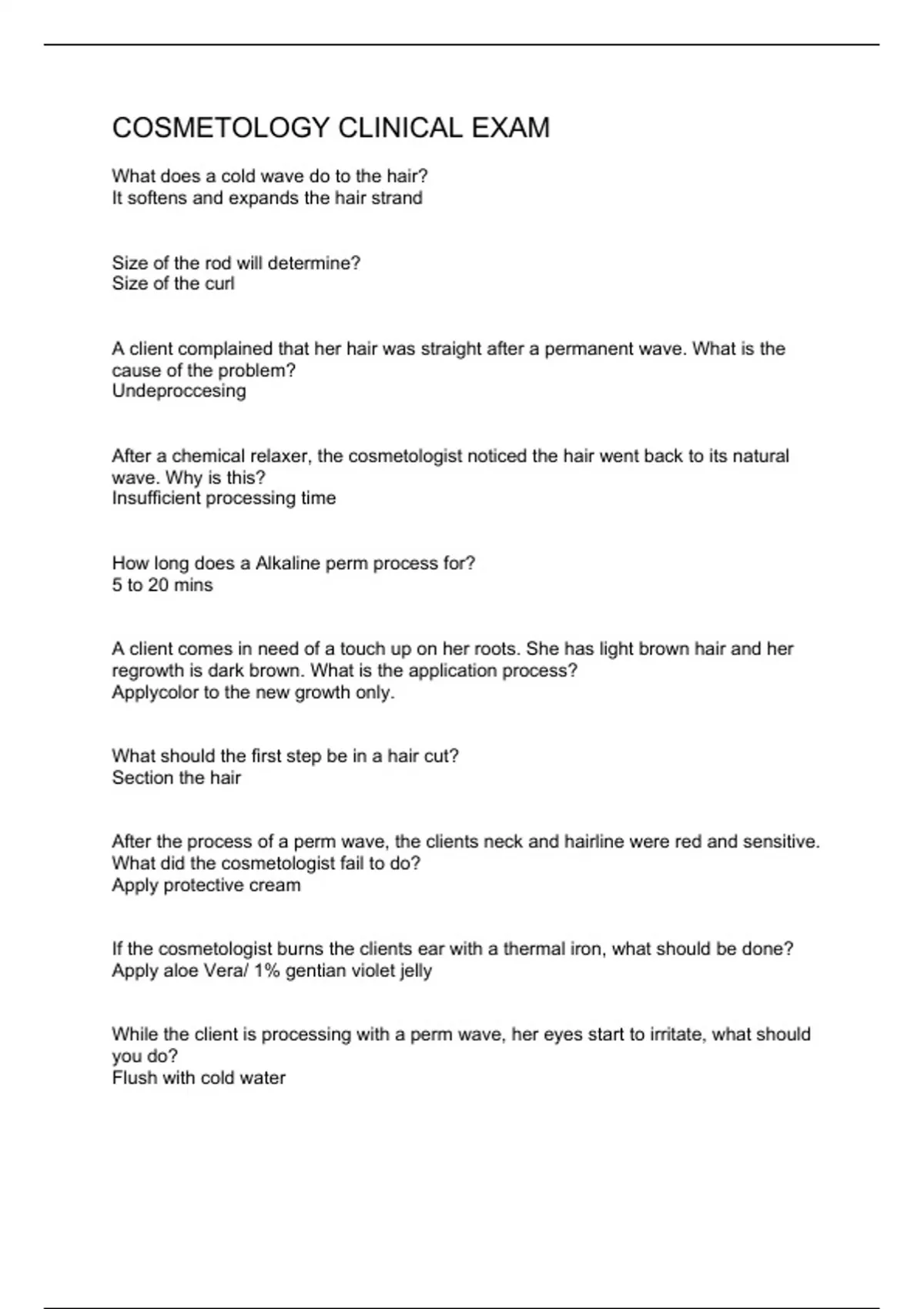 COSMETOLOGY CLINICAL EXAM

What does a cold wave do to the hair?
It softens and expands the hair strand

Size of the rod will determine?
Size of the curl

A client complained that her hair was straight after a permanent wave. What is the cause of the problem?
Undeproccesing

After a chemical relaxer, the cosmetologist noticed the hair went back to its natural wave. Why is this?
Insufficient processing time

How long does a Alkaline perm process for?
5 to 20 mins

A client comes in need of a touch up on her roots. She has light brown hair and her regrowth is dark brown. What is the application process?
Applycolor to the new growth only.

What should the first step be in a hair cut?
Section the hair

After the process of a perm wave, the clients neck and hairline were red and sensitive. What did the cosmetologist fail to do?
Apply protective cream

If the cosmetologist burns the clients ear with a thermal iron, what should be done?
Apply aloe Vera/ 1% gentian violet jelly

While the client is processing with a perm wave, her eyes start to irritate, what should you do?
Flush with cold water